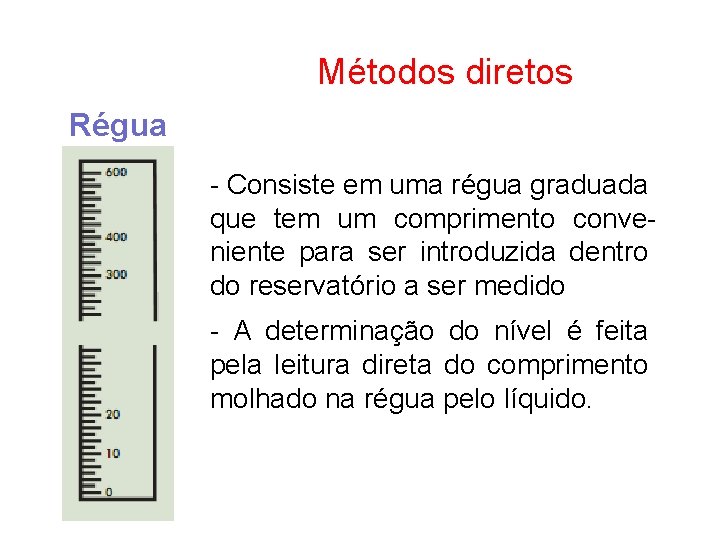 Métodos diretos

Régua

600
400
300
20
10
0

- Consiste em uma régua graduada que tem um comprimento conveniente para ser introduzida dentro do reservatório a ser medido

- A determinação do nível é feita pela leitura direta do comprimento molhado na régua pelo líquido.